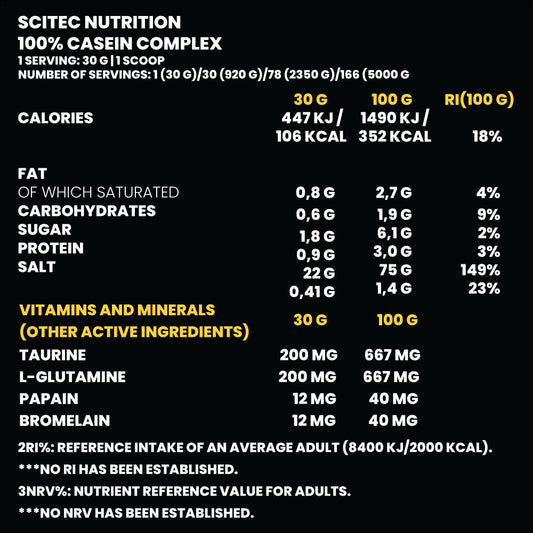 SCITEC NUTRITION
100% CASEIN COMPLEX
1 SERVING: 30 G | 1 SCOOP
NUMBER OF SERVINGS: 1 (30 G)/30 (920 G)/78 (2350 G)/166 (5000 G

| | 30 G | 100 G | RI(100 G) |
|---|---|---|---|
| CALORIES | 447 KJ / 106 KCAL | 1490 KJ / 352 KCAL | 18% |
| FAT | | | |
| OF WHICH SATURATED | 0,8 G | 2,7 G | 4% |
| CARBOHYDRATES | 0,6 G | 1,9 G | 9% |
| SUGAR | 1,8 G | 6,1 G | 2% |
| PROTEIN | 0,9 G | 3,0 G | 3% |
| SALT | 22 G | 75 G | 149% |
| | 0,41 G | 1,4 G | 23% |

| VITAMINS AND MINERALS (OTHER ACTIVE INGREDIENTS) | 30 G | 100 G |
|---|---|---|
| TAURINE | 200 MG | 667 MG |
| L-GLUTAMINE | 200 MG | 667 MG |
| PAPAIN | 12 MG | 40 MG |
| BROMELAIN | 12 MG | 40 MG |

2RI%: REFERENCE INTAKE OF AN AVERAGE ADULT (8400 KJ/2000 KCAL).

***NO RI HAS BEEN ESTABLISHED.

3NRV%: NUTRIENT REFERENCE VALUE FOR ADULTS.

***NO NRV HAS BEEN ESTABLISHED.